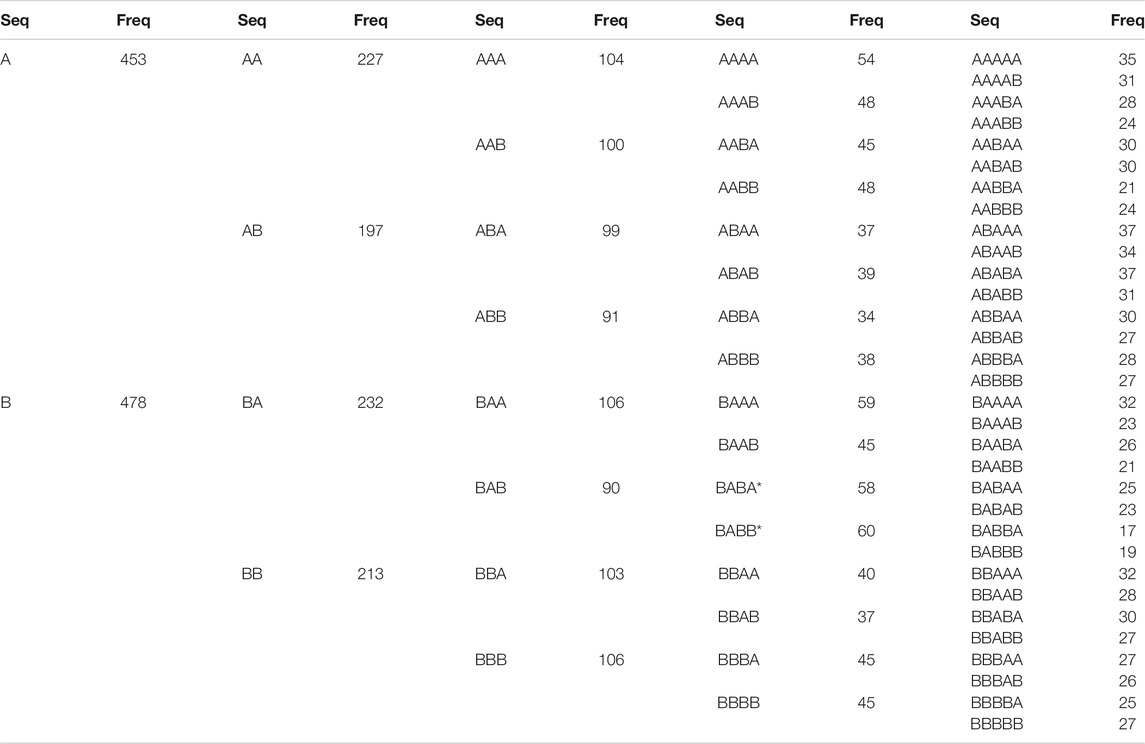 | Seq | Freq | Seq | Freq | Seq | Freq | Seq | Freq | Seq | Freq |
|---|---|---|---|---|---|---|---|---|---|
| A | 453 | AA | 227 | AAA | 104 | AAAA | 54 | AAAAA | 35 |
| | | | | | | | | AAAAB | 31 |
| | | | | | | AAAB | 48 | AAABA | 28 |
| | | | | | | | | AAABB | 24 |
| | | | | AAB | 100 | AABA | 45 | AABAA | 30 |
| | | | | | | | | AABAB | 30 |
| | | | | | | AABB | 48 | AABBA | 21 |
| | | | | | | | | AABBB | 24 |
| | | AB | 197 | ABA | 99 | ABAA | 37 | ABAAA | 37 |
| | | | | | | | | ABAAB | 34 |
| | | | | | | ABAB | 39 | ABABA | 37 |
| | | | | | | | | ABABB | 31 |
| | | | | ABB | 91 | ABBA | 34 | ABBAA | 30 |
| | | | | | | | | ABBAB | 27 |
| | | | | | | ABBB | 38 | ABBBA | 28 |
| | | | | | | | | ABBBB | 27 |
| B | 478 | BA | 232 | BAA | 106 | BAAA | 59 | BAAAA | 32 |
| | | | | | | | | BAAAB | 23 |
| | | | | | | BAAB | 45 | BAABA | 26 |
| | | | | | | | | BAABB | 21 |
| | | | | BAB | 90 | BABA* | 58 | BABAA | 25 |
| | | | | | | | | BABAB | 23 |
| | | | | | | BABB* | 60 | BABBA | 17 |
| | | | | | | | | BABBB | 19 |
| | | BB | 213 | BBA | 103 | BBAA | 40 | BBAAA | 32 |
| | | | | | | | | BBAAB | 28 |
| | | | | | | BBAB | 37 | BBABA | 30 |
| | | | | | | | | BBABB | 27 |
| | | | | BBB | 106 | BBBA | 45 | BBBAA | 27 |
| | | | | | | | | BBBAB | 26 |
| | | | | | | BBBB | 45 | BBBBA | 25 |
| | | | | | | | | BBBBB | 27 |